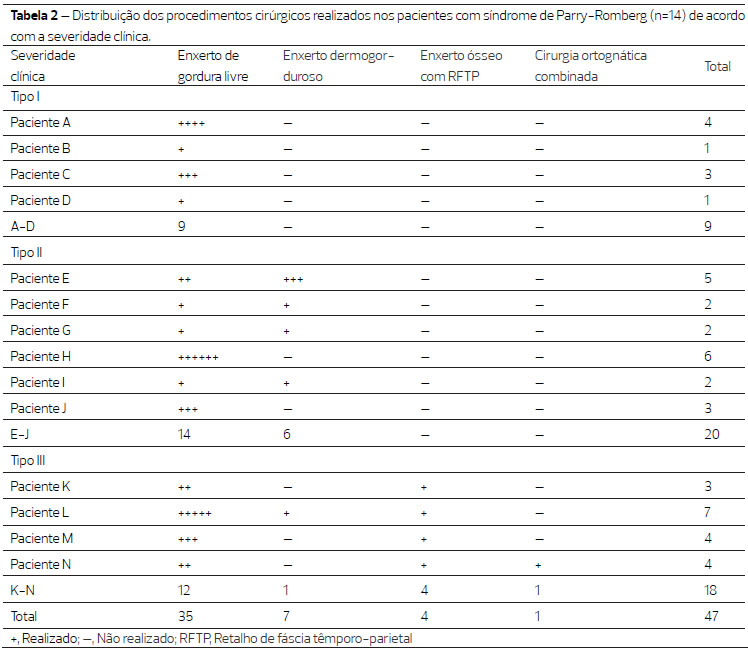 **Tabela 2** – Distribuição dos procedimentos cirúrgicos realizados nos pacientes com síndrome de Parry-Romberg (n=14) de acordo com a severidade clínica.

| Severidade clínica | Enxerto de gordura livre | Enxerto dermogorduroso | Enxerto ósseo com RFTP | Cirurgia ortognática combinada | Total |
|---|---|---|---|---|---|
| Tipo I | | | | | |
| Paciente A | ++++ | – | – | – | 4 |
| Paciente B | + | – | – | – | 1 |
| Paciente C | +++ | – | – | – | 3 |
| Paciente D | + | – | – | – | 1 |
| A-D | 9 | – | – | – | 9 |
| Tipo II | | | | | |
| Paciente E | ++ | +++ | – | – | 5 |
| Paciente F | + | + | – | – | 2 |
| Paciente G | + | + | – | – | 2 |
| Paciente H | ++++++ | – | – | – | 6 |
| Paciente I | + | + | – | – | 2 |
| Paciente J | +++ | – | – | – | 3 |
| E-J | 14 | 6 | – | – | 20 |
| Tipo III | | | | | |
| Paciente K | ++ | – | + | – | 3 |
| Paciente L | +++++ | + | + | – | 7 |
| Paciente M | +++ | – | + | – | 4 |
| Paciente N | ++ | – | + | + | 4 |
| K-N | 12 | 1 | 4 | 1 | 18 |
| Total | 35 | 7 | 4 | 1 | 47 |

+, Realizado; –, Não realizado; RFTP, Retalho de fáscia têmporo-parietal